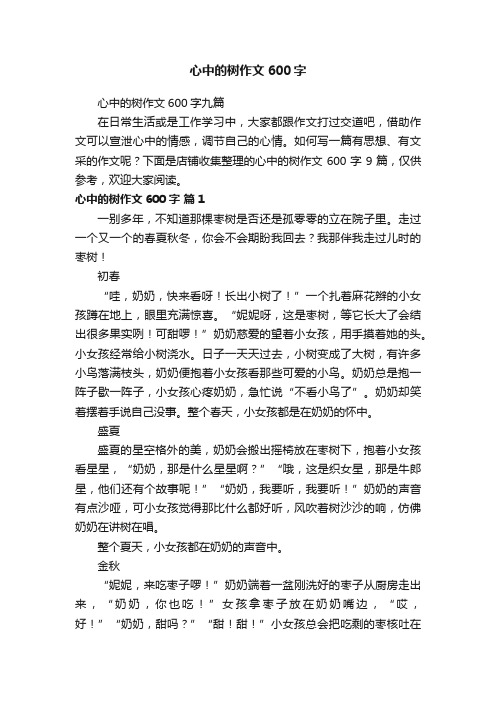 心中的树作文 600 字

心中的树作文 600 字九篇

在日常生活或是工作学习中，大家都跟作文打过交道吧，借助作文可以宣泄心中的情感，调节自己的心情。如何写一篇有思想、有文采的作文呢？下面是店铺收集整理的心中的树作文 600 字 9 篇，仅供参考，欢迎大家阅读。

心中的树作文 600 字 篇 1

一别多年，不知道那棵枣树是否还是孤零零的立在院子里。走过一个又一个的春夏秋冬，你会不会期盼我回去？我那伴我走过儿时的枣树！

初春

“哇，奶奶，快来看呀！长出小树了！”一个扎着麻花辫的小女孩蹲在地上，眼里充满惊喜。“妮妮呀，这是枣树，等它长大了会结出很多果实咧！可甜啰！”奶奶慈爱的望着小女孩，用手摸着她的头。小女孩经常给小树浇水。日子一天天过去，小树变成了大树，有许多小鸟落满枝头，奶奶便抱着小女孩看那些可爱的小鸟。奶奶总是抱一阵子歇一阵子，小女孩心疼奶奶，急忙说“不看小鸟了”。奶奶却笑着摆着手说自己没事。整个春天，小女孩都是在奶奶的怀中。

盛夏

盛夏的星空格外的美，奶奶会搬出摇椅放在枣树下，抱着小女孩看星星，“奶奶，那是什么星星啊？”“哦，这是织女星，那是牛郎星，他们还有个故事呢！”“奶奶，我要听，我要听！”奶奶的声音有点沙哑，可小女孩觉得那比什么都好听，风吹着树沙沙的响，仿佛奶奶在讲树在唱。

整个夏天，小女孩都在奶奶的声音中。

金秋

“妮妮，来吃枣子啰！”奶奶端着一盆刚洗好的枣子从厨房走出来，“奶奶，你也吃！”女孩拿枣子放在奶奶嘴边，“哎，好！”“奶奶，甜吗？”“甜！甜！”小女孩总会把吃剩的枣核吐在